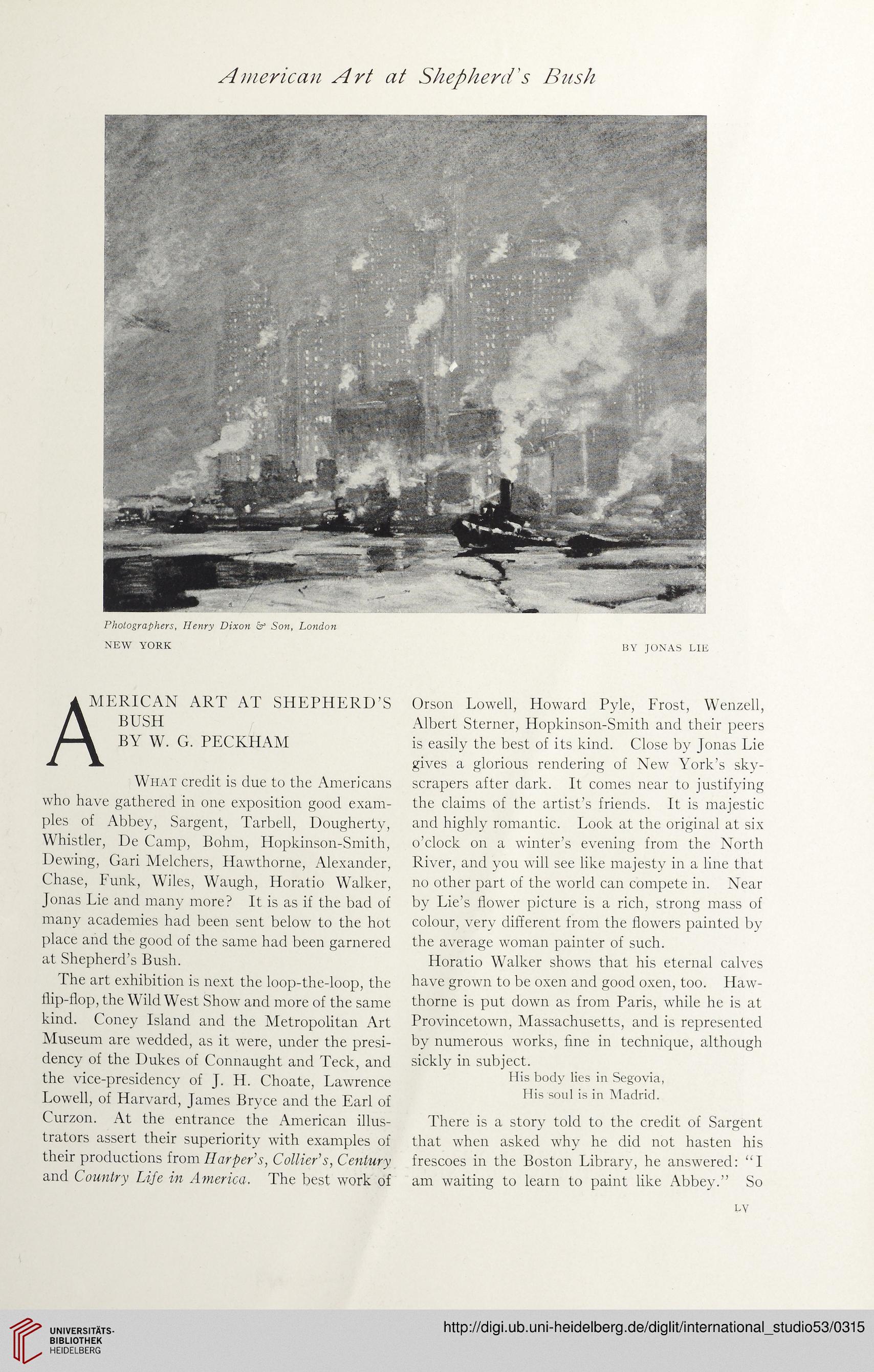 American Art at Shepherd's Bush

Photographers, Henry Dixon & Son, London

NEW YORK

BY JONAS LIE

AMERICAN ART AT SHEPHERD'S BUSH
BY W. G. PECKHAM

What credit is due to the Americans who have gathered in one exposition good examples of Abbey, Sargent, Tarbell, Dougherty, Whistler, De Camp, Bohm, Hopkinson-Smith, Dewing, Gari Melchers, Hawthorne, Alexander, Chase, Funk, Wiles, Waugh, Horatio Walker, Jonas Lie and many more? It is as if the bad of many academies had been sent below to the hot place and the good of the same had been garnered at Shepherd's Bush.

The art exhibition is next the loop-the-loop, the flip-flop, the Wild West Show and more of the same kind. Coney Island and the Metropolitan Art Museum are wedded, as it were, under the presidency of the Dukes of Connaught and Teck, and the vice-presidency of J. H. Choate, Lawrence Lowell, of Harvard, James Bryce and the Earl of Curzon. At the entrance the American illustrators assert their superiority with examples of their productions from Harper's, Collier's, Century and Country Life in America. The best work of Orson Lowell, Howard Pyle, Frost, Wenzell, Albert Sterner, Hopkinson-Smith and their peers is easily the best of its kind. Close by Jonas Lie gives a glorious rendering of New York's skyscrapers after dark. It comes near to justifying the claims of the artist's friends. It is majestic and highly romantic. Look at the original at six o'clock on a winter's evening from the North River, and you will see like majesty in a line that no other part of the world can compete in. Near by Lie's flower picture is a rich, strong mass of colour, very different from the flowers painted by the average woman painter of such.

Horatio Walker shows that his eternal calves have grown to be oxen and good oxen, too. Hawthorne is put down as from Paris, while he is at Provincetown, Massachusetts, and is represented by numerous works, fine in technique, although sickly in subject.

His body lies in Segovia,
His soul is in Madrid.

There is a story told to the credit of Sargent that when asked why he did not hasten his frescoes in the Boston Library, he answered: "I am waiting to learn to paint like Abbey." So

LV

UNIVERSITÄTS-BIBLIOTHEK HEIDELBERG

http://digi.ub.uni-heidelberg.de/diglit/international_studio53/0315